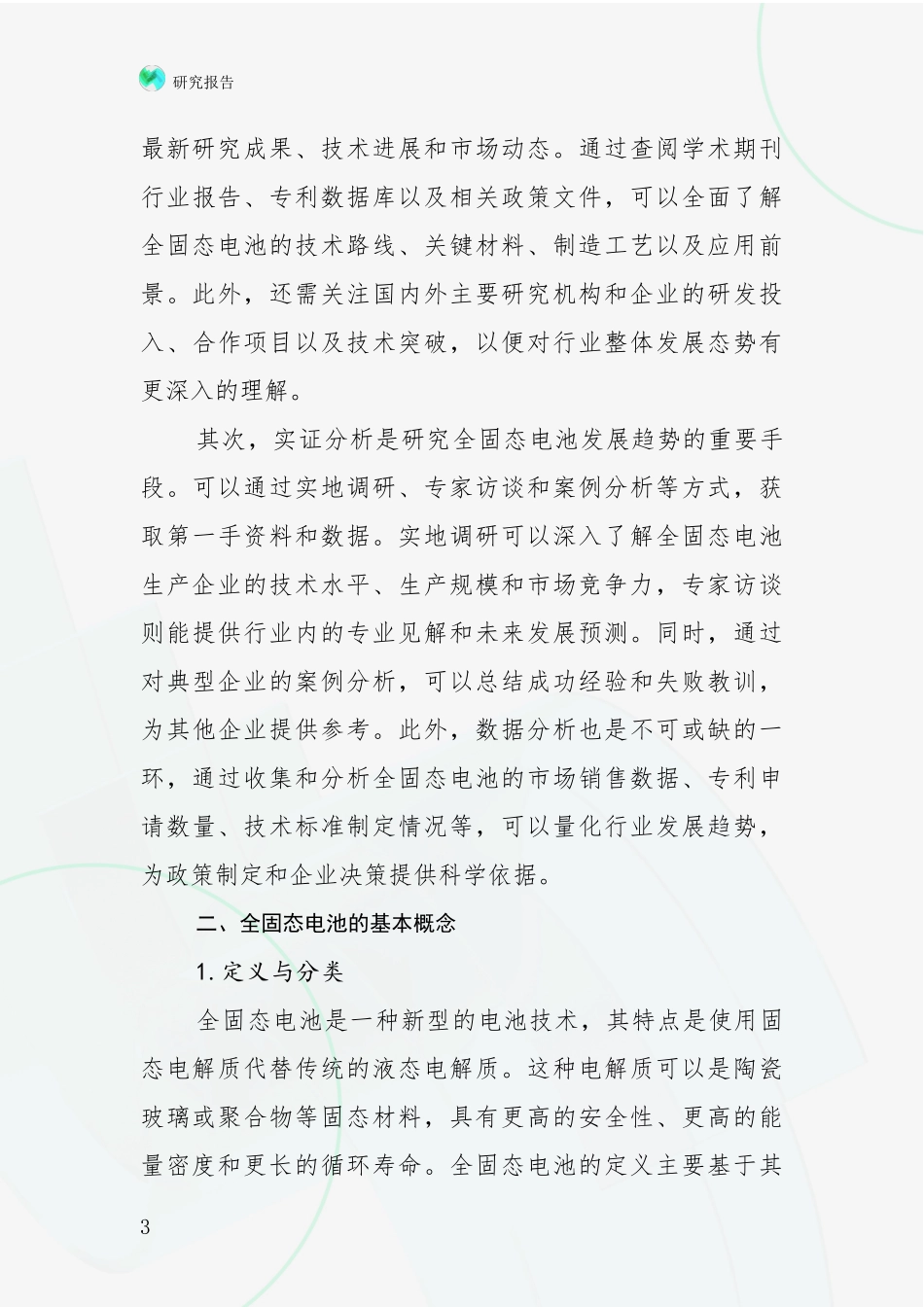 研究报告

最新研究成果、技术进展和市场动态。通过查阅学术期刊行业报告、专利数据库以及相关政策文件，可以全面了解全固态电池的技术路线、关键材料、制造工艺以及应用前景。此外，还需关注国内外主要研究机构和企业的研发投入、合作项目以及技术突破，以便对行业整体发展态势有更深入的理解。

其次，实证分析是研究全固态电池发展趋势的重要手段。可以通过实地调研、专家访谈和案例分析等方式，获取第一手资料和数据。实地调研可以深入了解全固态电池生产企业的技术水平、生产规模和市场竞争力，专家访谈则能提供行业内的专业见解和未来发展预测。同时，通过对典型企业的案例分析，可以总结成功经验和失败教训，为其他企业提供参考。此外，数据分析也是不可或缺的一环，通过收集和分析全固态电池的市场销售数据、专利申请数量、技术标准制定情况等，可以量化行业发展趋势，为政策制定和企业决策提供科学依据。

二、全固态电池的基本概念

1. 定义与分类

全固态电池是一种新型的电池技术，其特点是使用固态电解质代替传统的液态电解质。这种电解质可以是陶瓷玻璃或聚合物等固态材料，具有更高的安全性、更高的能量密度和更长的循环寿命。全固态电池的定义主要基于其

3